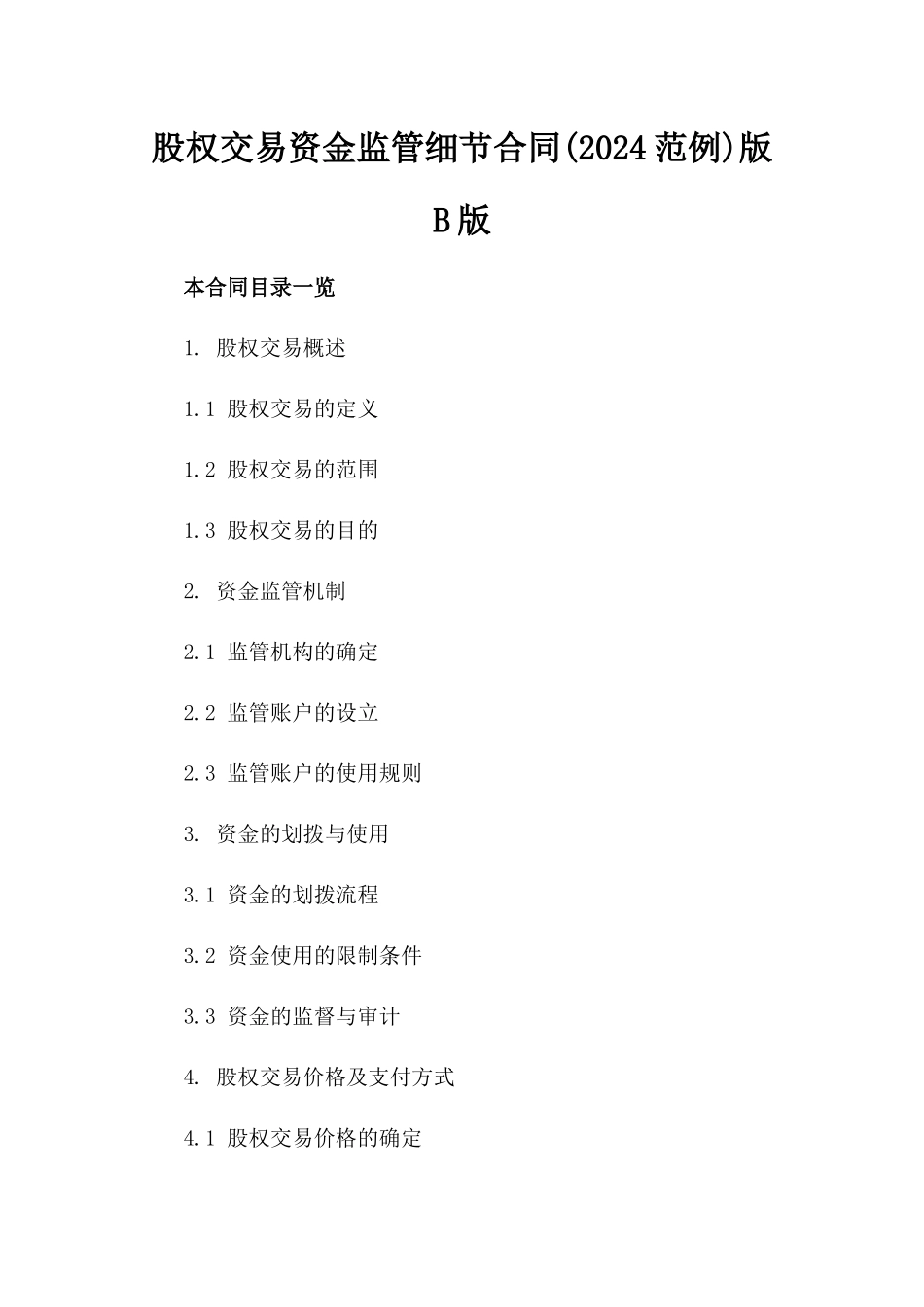 股权交易资金监管细节合同(2024范例)版B版

本合同目录一览

1. 股权交易概述

1.1 股权交易的定义

1.2 股权交易的范围

1.3 股权交易的目的

2. 资金监管机制

2.1 监管机构的确定

2.2 监管账户的设立

2.3 监管账户的使用规则

3. 资金的划拨与使用

3.1 资金的划拨流程

3.2 资金使用的限制条件

3.3 资金的监督与审计

4. 股权交易价格及支付方式

4.1 股权交易价格的确定